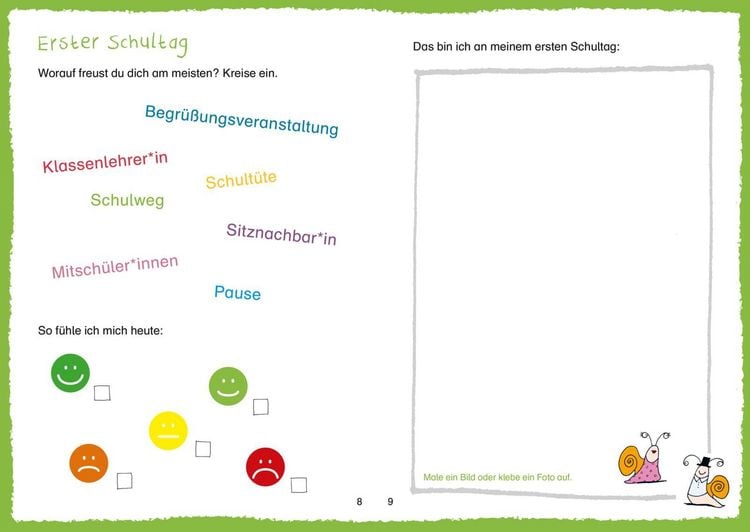 Erster Schultag

Worauf freust du dich am meisten? Kreise ein.

Begrüßungsveranstaltung

Klassenlehrer*in

Schultüte

Schulweg

Sitznachbar*in

Mitschüler*innen

Pause

So fühle ich mich heute:

8

Das bin ich an meinem ersten Schultag:

Male ein Bild oder klebe ein Foto auf.

9